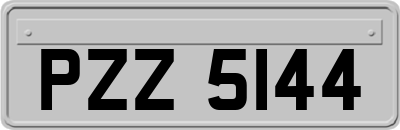 PZZ 5144